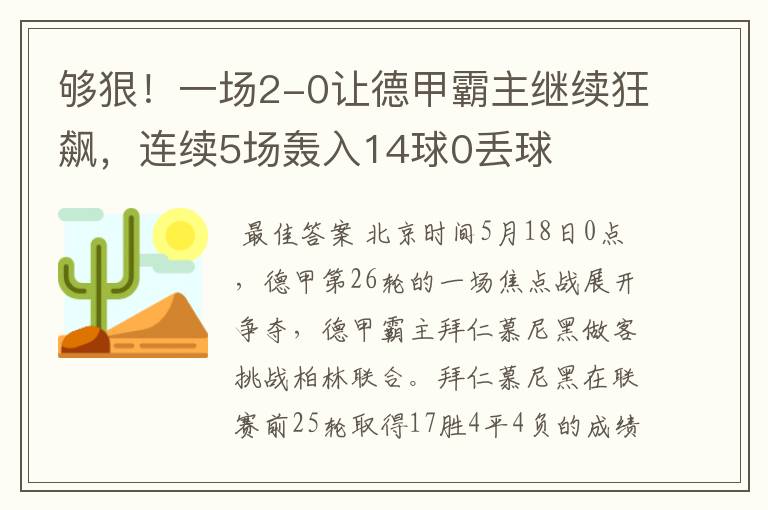 够狠！一场2-0让德甲霸主继续狂飙，连续5场轰入14球0丢球

最佳答案 北京时间5月18日0点，德甲第26轮的一场焦点战展开争夺，德甲霸主拜仁慕尼黑做客挑战柏林联合。拜仁慕尼黑在联赛前25轮取得17胜4平4负的成绩